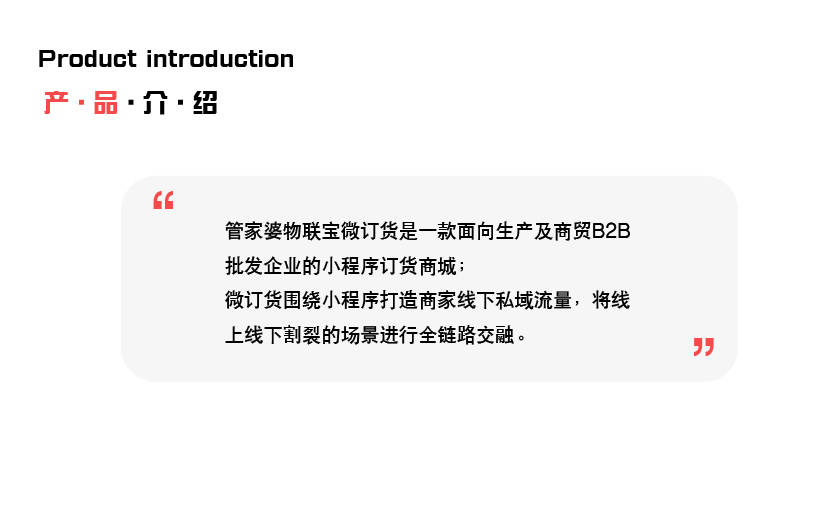 Product introduction

产·品·介·绍

“

管家婆物联宝微订货是一款面向生产及商贸B2B批发企业的小程序订货商城；
微订货围绕小程序打造商家线下私域流量，将线上线下割裂的场景进行全链路交融。

”